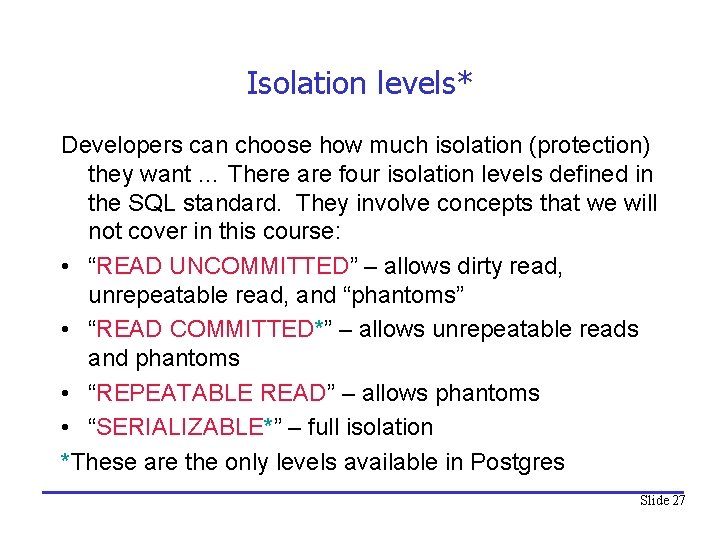 Isolation levels*

Developers can choose how much isolation (protection) they want … There are four isolation levels defined in the SQL standard. They involve concepts that we will not cover in this course:

• “READ UNCOMMITTED” – allows dirty read, unrepeatable read, and “phantoms”
• “READ COMMITTED*” – allows unrepeatable reads and phantoms
• “REPEATABLE READ” – allows phantoms
• “SERIALIZABLE*” – full isolation

*These are the only levels available in Postgres

Slide 27